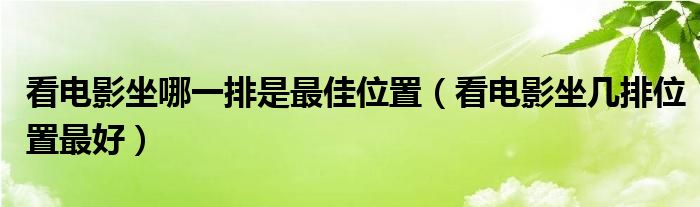 看电影坐哪一排是最佳位置（看电影坐几排位置最好）